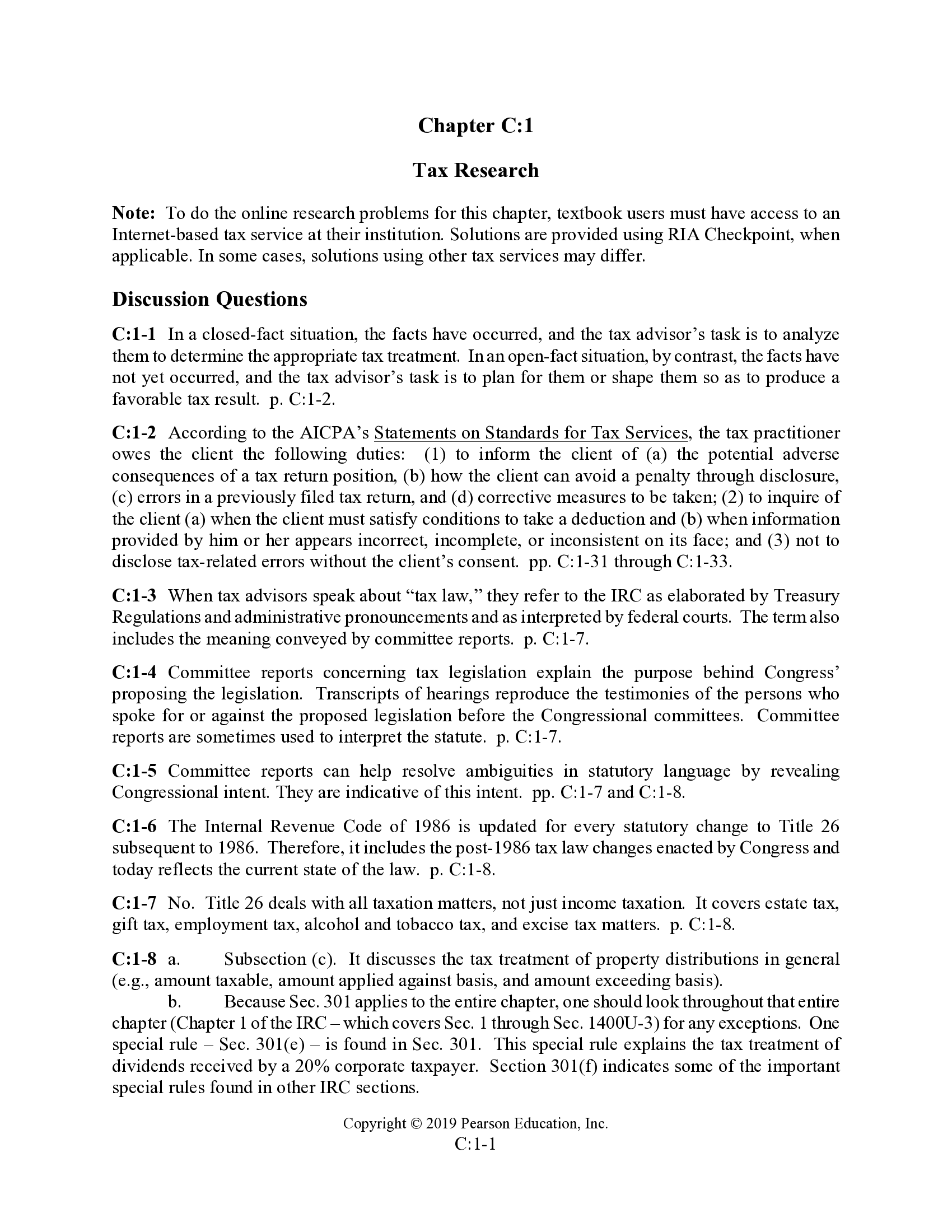 Chapter C:1

Tax Research

Note: To do the online research problems for this chapter, textbook users must have access to an Internet-based tax service at their institution. Solutions are provided using RIA Checkpoint, when applicable. In some cases, solutions using other tax services may differ.

Discussion Questions

C:1-1 In a closed-fact situation, the facts have occurred, and the tax advisor's task is to analyze them to determine the appropriate tax treatment. In an open-fact situation, by contrast, the facts have not yet occurred, and the tax advisor's task is to plan for them or shape them so as to produce a favorable tax result. p. C:1-2.

C:1-2 According to the AICPA's Statements on Standards for Tax Services, the tax practitioner owes the client the following duties: (1) to inform the client of (a) the potential adverse consequences of a tax return position, (b) how the client can avoid a penalty through disclosure, (c) errors in a previously filed tax return, and (d) corrective measures to be taken; (2) to inquire of the client (a) when the client must satisfy conditions to take a deduction and (b) when information provided by him or her appears incorrect, incomplete, or inconsistent on its face; and (3) not to disclose tax-related errors without the client's consent. pp. C:1-31 through C:1-33.

C:1-3 When tax advisors speak about "tax law," they refer to the IRC as elaborated by Treasury Regulations and administrative pronouncements and as interpreted by federal courts. The term also includes the meaning conveyed by committee reports. p. C:1-7.

C:1-4 Committee reports concerning tax legislation explain the purpose behind Congress' proposing the legislation. Transcripts of hearings reproduce the testimonies of the persons who spoke for or against the proposed legislation before the Congressional committees. Committee reports are sometimes used to interpret the statute. p. C:1-7.

C:1-5 Committee reports can help resolve ambiguities in statutory language by revealing Congressional intent. They are indicative of this intent. pp. C:1-7 and C:1-8.

C:1-6 The Internal Revenue Code of 1986 is updated for every statutory change to Title 26 subsequent to 1986. Therefore, it includes the post-1986 tax law changes enacted by Congress and today reflects the current state of the law. p. C:1-8.

C:1-7 No. Title 26 deals with all taxation matters, not just income taxation. It covers estate tax, gift tax, employment tax, alcohol and tobacco tax, and excise tax matters. p. C:1-8.

C:1-8 a. Subsection (c). It discusses the tax treatment of property distributions in general (e.g., amount taxable, amount applied against basis, and amount exceeding basis).
b. Because Sec. 301 applies to the entire chapter, one should look throughout that entire chapter (Chapter 1 of the IRC – which covers Sec. 1 through Sec. 1400U-3) for any exceptions. One special rule – Sec. 301(e) – is found in Sec. 301. This special rule explains the tax treatment of dividends received by a 20% corporate taxpayer. Section 301(f) indicates some of the important special rules found in other IRC sections.

Copyright © 2019 Pearson Education, Inc.
C:1-1